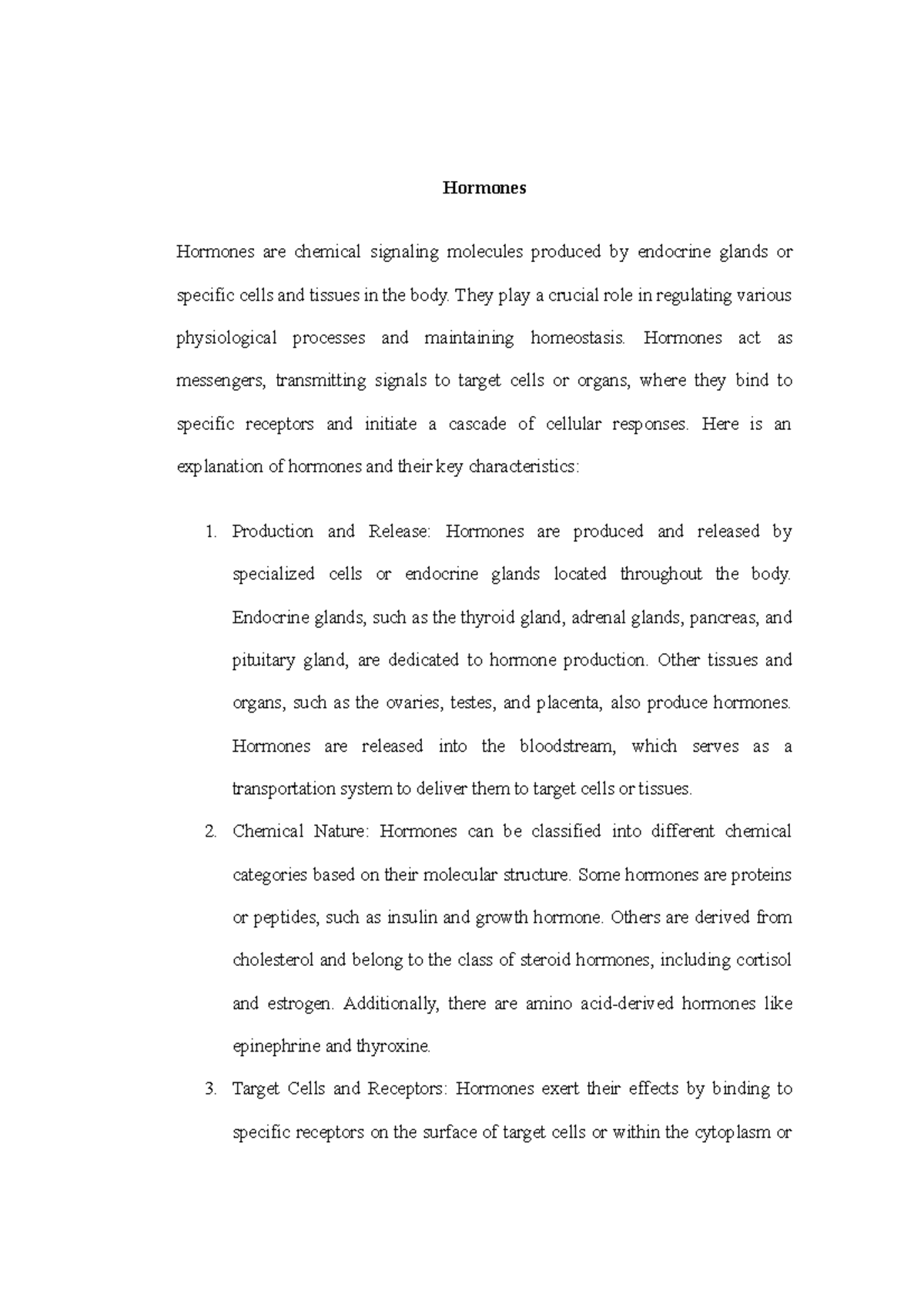 Hormones

Hormones are chemical signaling molecules produced by endocrine glands or specific cells and tissues in the body. They play a crucial role in regulating various physiological processes and maintaining homeostasis. Hormones act as messengers, transmitting signals to target cells or organs, where they bind to specific receptors and initiate a cascade of cellular responses. Here is an explanation of hormones and their key characteristics:

1. Production and Release: Hormones are produced and released by specialized cells or endocrine glands located throughout the body. Endocrine glands, such as the thyroid gland, adrenal glands, pancreas, and pituitary gland, are dedicated to hormone production. Other tissues and organs, such as the ovaries, testes, and placenta, also produce hormones. Hormones are released into the bloodstream, which serves as a transportation system to deliver them to target cells or tissues.

2. Chemical Nature: Hormones can be classified into different chemical categories based on their molecular structure. Some hormones are proteins or peptides, such as insulin and growth hormone. Others are derived from cholesterol and belong to the class of steroid hormones, including cortisol and estrogen. Additionally, there are amino acid-derived hormones like epinephrine and thyroxine.

3. Target Cells and Receptors: Hormones exert their effects by binding to specific receptors on the surface of target cells or within the cytoplasm or